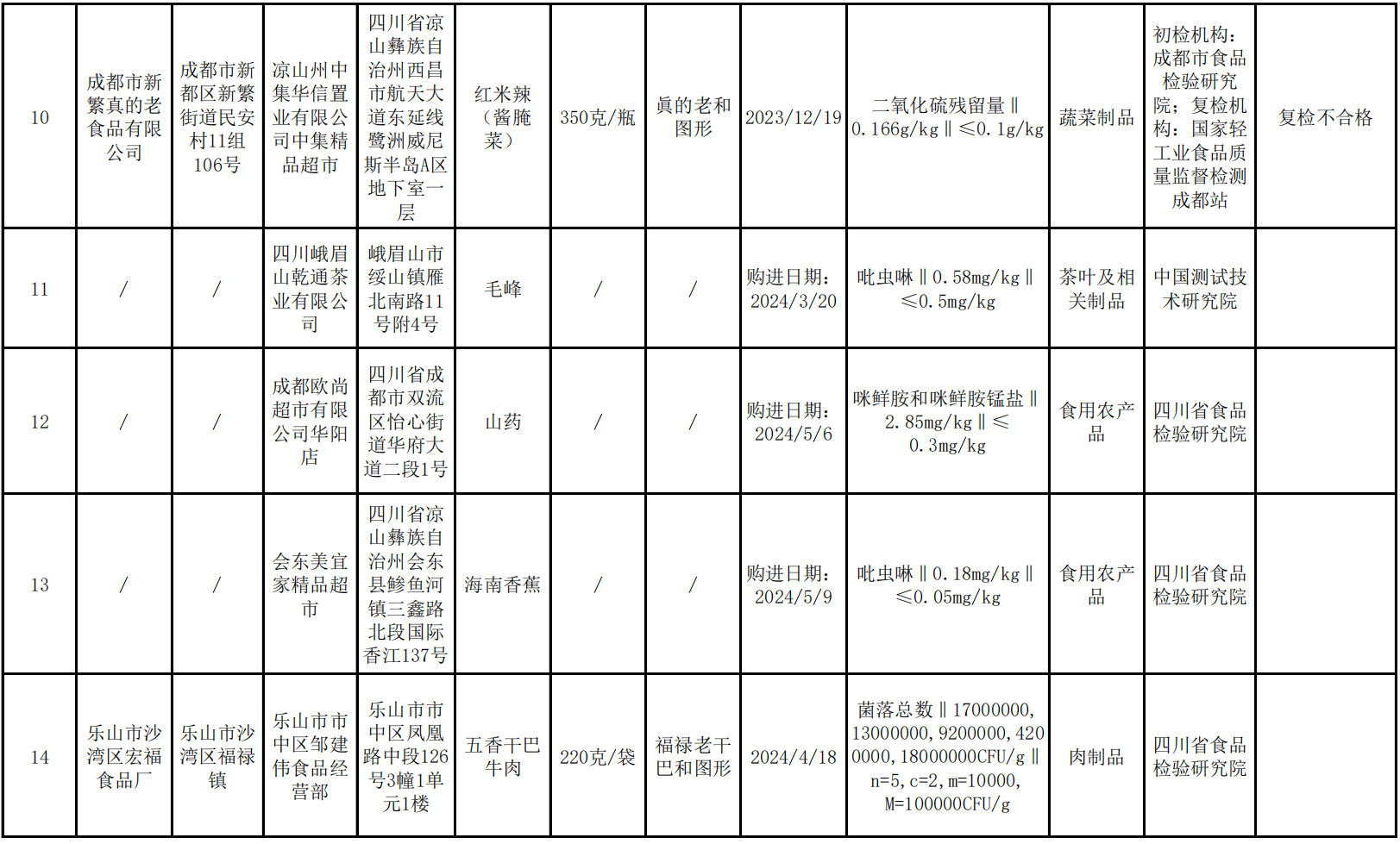 | 10 | 成都市新繁真的老食品有限公司 | 成都市新都区新繁街道民安村11组106号 | 凉山州中集华信置业有限公司中集精品超市 | 四川省凉山彝族自治州西昌市航天大道东延线鹭洲威尼斯半岛A区地下室一层 | 红米辣（酱腌菜） | 350克/瓶 | 眞的老和图形 | 2023/12/19 | 二氧化硫残留量‖0.166g/kg‖≤0.1g/kg | 蔬菜制品 | 初检机构：成都市食品检验研究院；复检机构：国家轻工业食品质量监督检测成都站 | 复检不合格 |
|---|---|---|---|---|---|---|---|---|---|---|---|---|
| 11 | / | / | 四川峨眉山乾通茶业有限公司 | 峨眉山市绥山镇雁北南路11号附4号 | 毛峰 | / | / | 购进日期：2024/3/20 | 吡虫啉‖0.58mg/kg‖≤0.5mg/kg | 茶叶及相关制品 | 中国测试技术研究院 | |
| 12 | / | / | 成都欧尚超市有限公司华阳店 | 四川省成都市双流区怡心街道华府大道二段1号 | 山药 | / | / | 购进日期：2024/5/6 | 咪鲜胺和咪鲜胺锰盐‖2.85mg/kg‖≤0.3mg/kg | 食用农产品 | 四川省食品检验研究院 | |
| 13 | / | / | 会东美宜家精品超市 | 四川省凉山彝族自治州会东县鲹鱼河镇三鑫路北段国际香江137号 | 海南香蕉 | / | / | 购进日期：2024/5/9 | 吡虫啉‖0.18mg/kg‖≤0.05mg/kg | 食用农产品 | 四川省食品检验研究院 | |
| 14 | 乐山市沙湾区宏福食品厂 | 乐山市沙湾区福禄镇 | 乐山市市中区邹建伟食品经营部 | 乐山市市中区凤凰路中段126号3幢1单元1楼 | 五香干巴牛肉 | 220克/袋 | 福禄老干巴和图形 | 2024/4/18 | 菌落总数‖17000000,13000000,9200000,4200000,18000000CFU/g‖n=5,c=2,m=10000,M=100000CFU/g | 肉制品 | 四川省食品检验研究院 | |